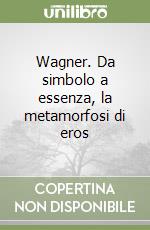 unilibro

Wagner. Da simbolo a essenza, la metamorfosi di eros

COPERTINA NON DISPONIBILE